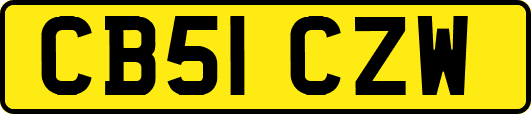 CB51 CZW